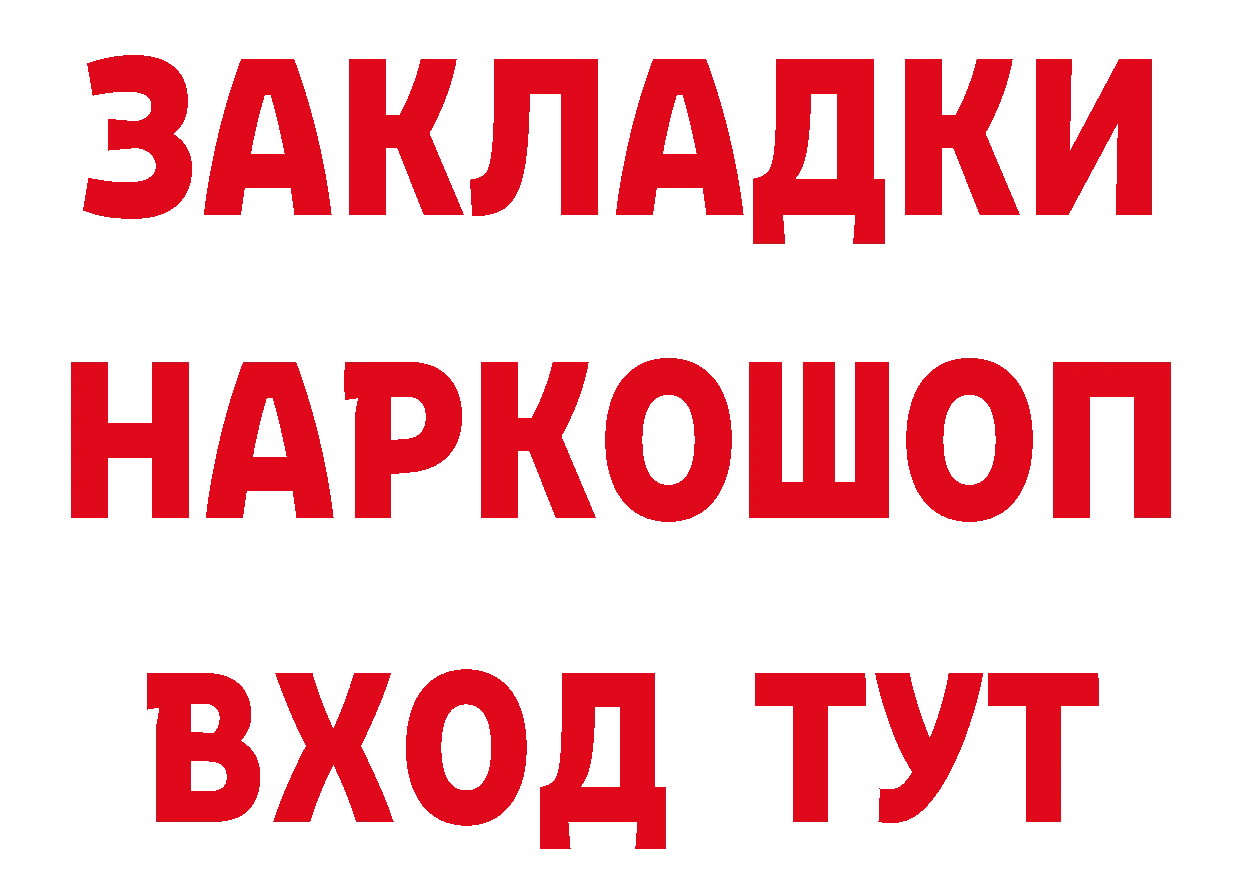 ЗАКЛАДКИ НАРКОШОП ВХОД ТУТ